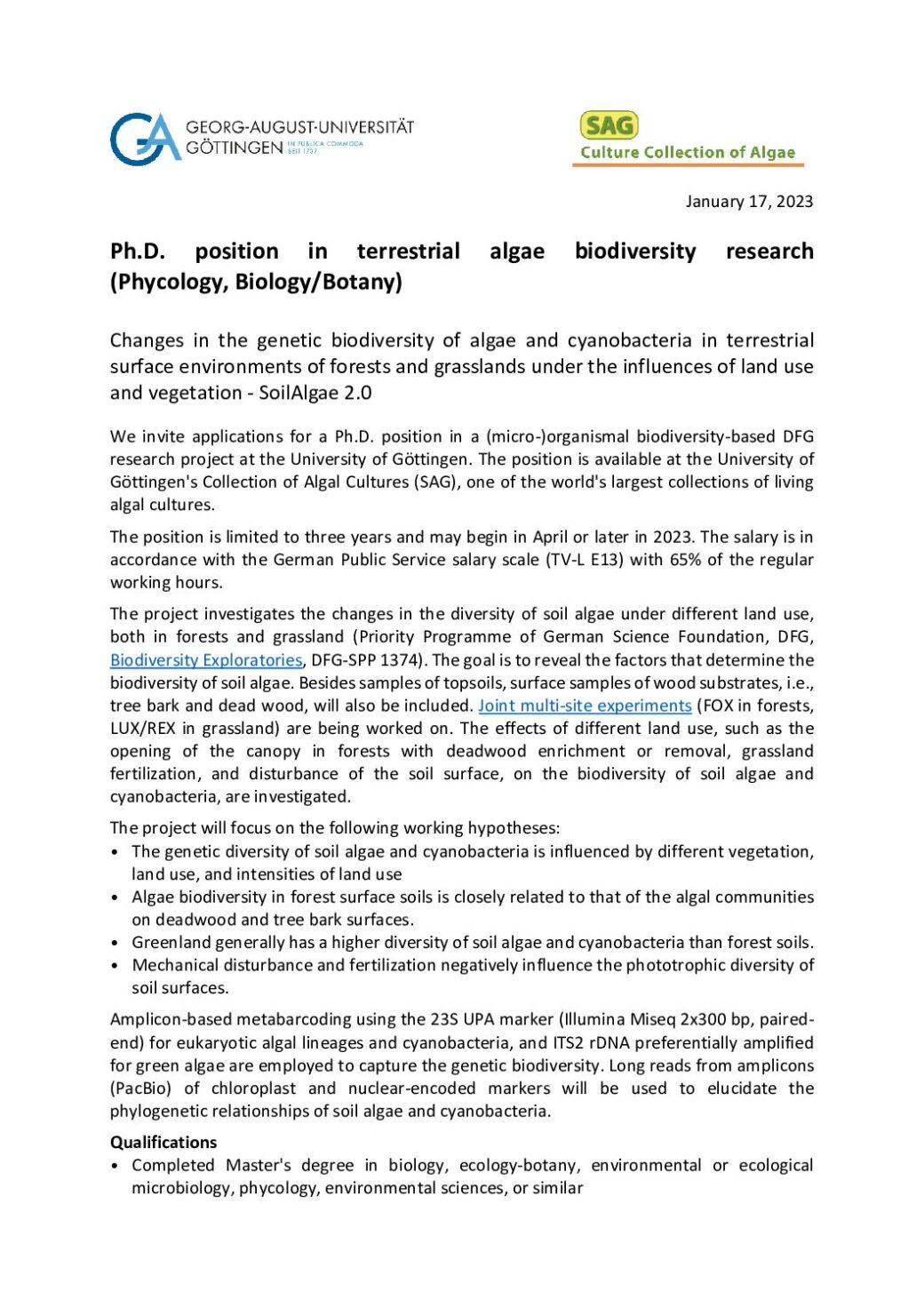 GEORG-AUGUST-UNIVERSITÄT GÖTTINGEN IN PUBLICA COMMODA SEIT 1737

SAG
Culture Collection of Algae

January 17, 2023

Ph.D. position in terrestrial algae biodiversity research (Phycology, Biology/Botany)

Changes in the genetic biodiversity of algae and cyanobacteria in terrestrial surface environments of forests and grasslands under the influences of land use and vegetation - SoilAlgae 2.0

We invite applications for a Ph.D. position in a (micro-)organismal biodiversity-based DFG research project at the University of Göttingen. The position is available at the University of Göttingen's Collection of Algal Cultures (SAG), one of the world's largest collections of living algal cultures.

The position is limited to three years and may begin in April or later in 2023. The salary is in accordance with the German Public Service salary scale (TV-L E13) with 65% of the regular working hours.

The project investigates the changes in the diversity of soil algae under different land use, both in forests and grassland (Priority Programme of German Science Foundation, DFG, Biodiversity Exploratories, DFG-SPP 1374). The goal is to reveal the factors that determine the biodiversity of soil algae. Besides samples of topsoils, surface samples of wood substrates, i.e., tree bark and dead wood, will also be included. Joint multi-site experiments (FOX in forests, LUX/REX in grassland) are being worked on. The effects of different land use, such as the opening of the canopy in forests with deadwood enrichment or removal, grassland fertilization, and disturbance of the soil surface, on the biodiversity of soil algae and cyanobacteria, are investigated.

The project will focus on the following working hypotheses:
• The genetic diversity of soil algae and cyanobacteria is influenced by different vegetation, land use, and intensities of land use
• Algae biodiversity in forest surface soils is closely related to that of the algal communities on deadwood and tree bark surfaces.
• Greenland generally has a higher diversity of soil algae and cyanobacteria than forest soils.
• Mechanical disturbance and fertilization negatively influence the phototrophic diversity of soil surfaces.

Amplicon-based metabarcoding using the 23S UPA marker (Illumina Miseq 2x300 bp, paired-end) for eukaryotic algal lineages and cyanobacteria, and ITS2 rDNA preferentially amplified for green algae are employed to capture the genetic biodiversity. Long reads from amplicons (PacBio) of chloroplast and nuclear-encoded markers will be used to elucidate the phylogenetic relationships of soil algae and cyanobacteria.

Qualifications
• Completed Master's degree in biology, ecology-botany, environmental or ecological microbiology, phycology, environmental sciences, or similar